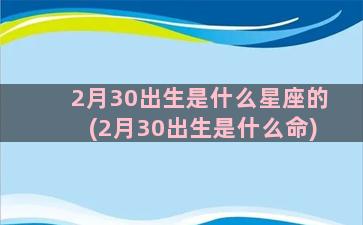 2月30出生是什么星座的
(2月30出生是什么命)